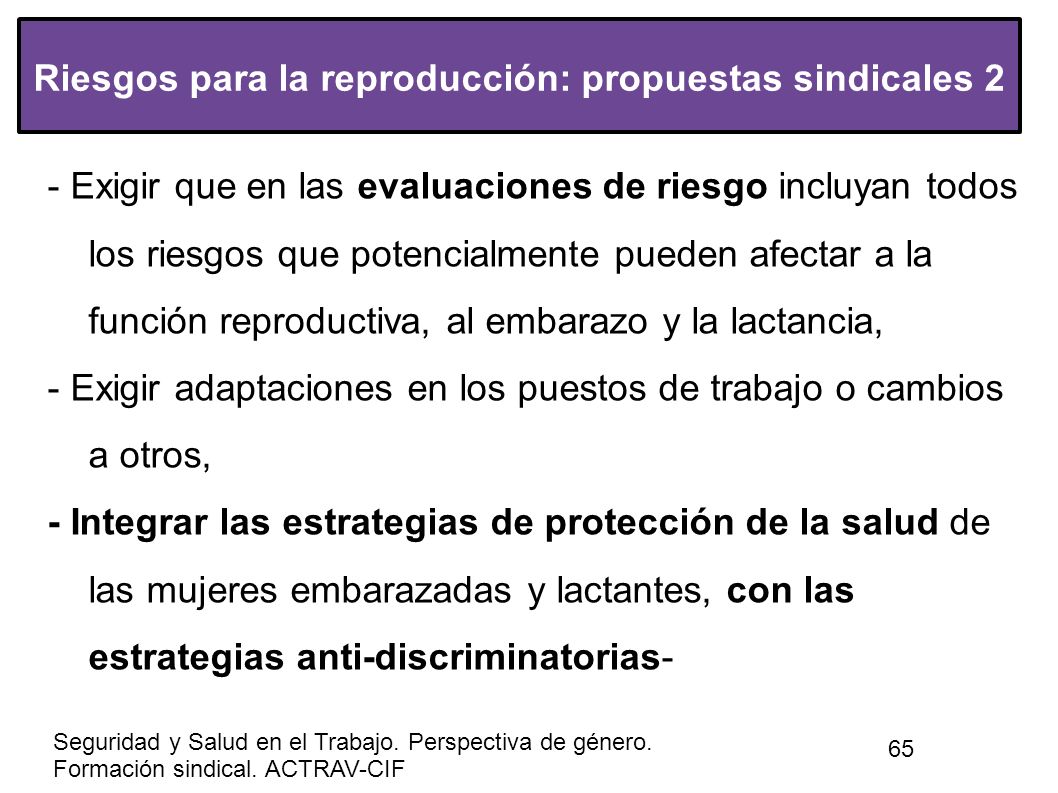 Riesgos para la reproducción: propuestas sindicales 2

- Exigir que en las evaluaciones de riesgo incluyan todos los riesgos que potencialmente pueden afectar a la función reproductiva, al embarazo y la lactancia,
- Exigir adaptaciones en los puestos de trabajo o cambios a otros,
- Integrar las estrategias de protección de la salud de las mujeres embarazadas y lactantes, con las estrategias anti-discriminatorias-

Seguridad y Salud en el Trabajo. Perspectiva de género. Formación sindical. ACTRAV-CIF

65